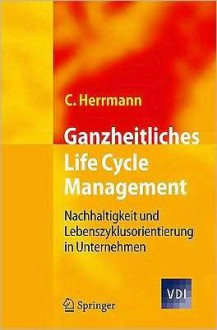 C. Herrmann

Ganzheitliches Life Cycle Management

Nachhaltigkeit und Lebenszyklusorientierung in Unternehmen

VDI

Springer